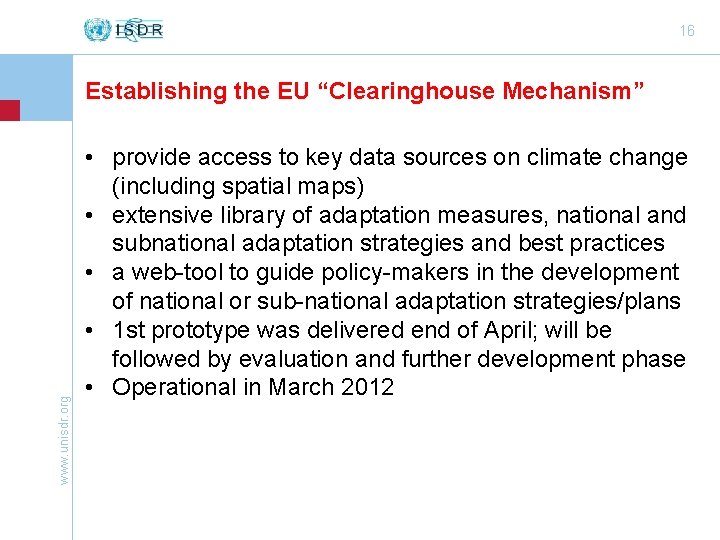 ISDR

16

Establishing the EU “Clearinghouse Mechanism”

• provide access to key data sources on climate change (including spatial maps)
• extensive library of adaptation measures, national and subnational adaptation strategies and best practices
• a web-tool to guide policy-makers in the development of national or sub-national adaptation strategies/plans
• 1st prototype was delivered end of April; will be followed by evaluation and further development phase
• Operational in March 2012

www.unisdr.org